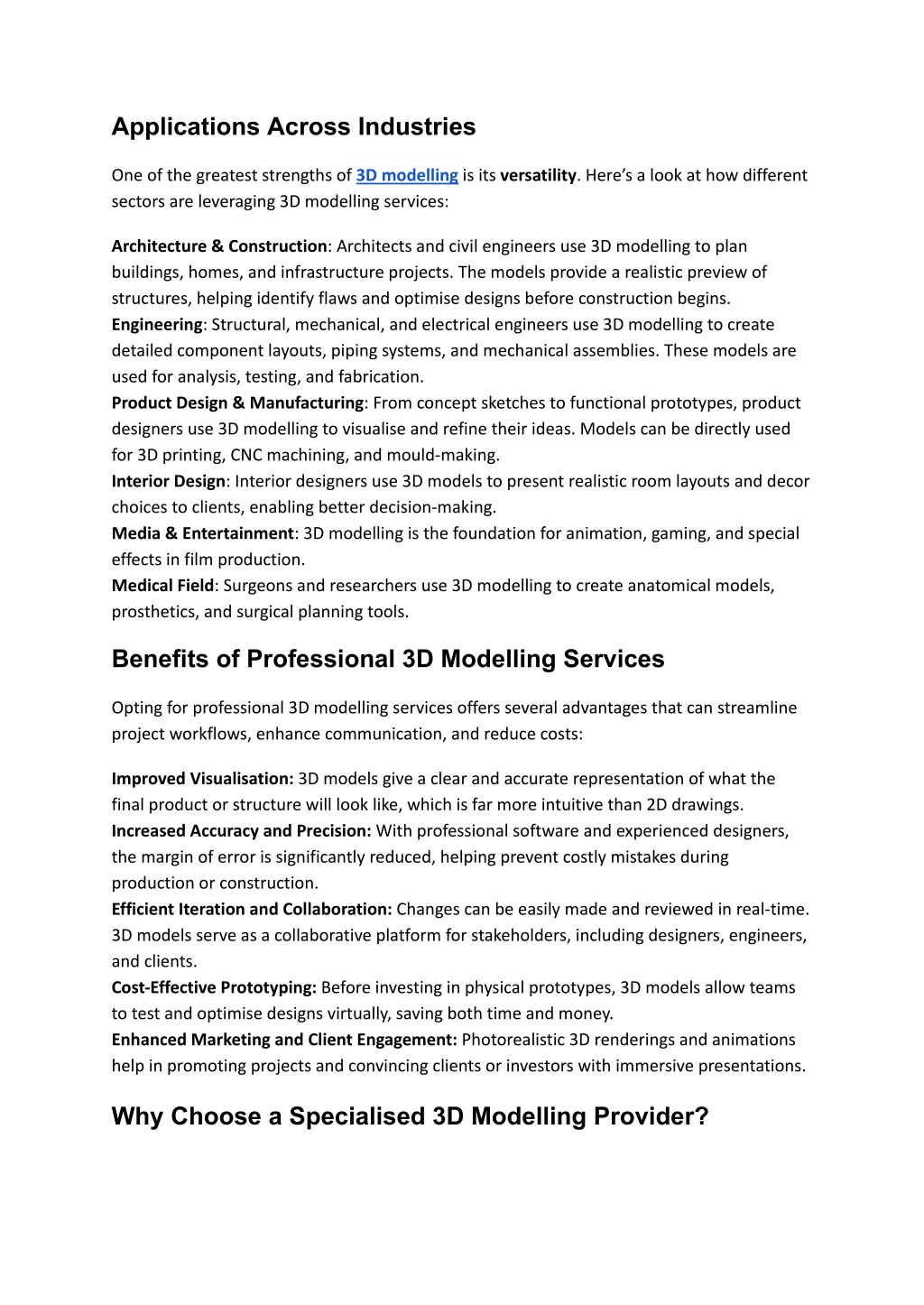 Applications Across Industries

One of the greatest strengths of 3D modelling is its versatility. Here's a look at how different sectors are leveraging 3D modelling services:

Architecture & Construction: Architects and civil engineers use 3D modelling to plan buildings, homes, and infrastructure projects. The models provide a realistic preview of structures, helping identify flaws and optimise designs before construction begins.
Engineering: Structural, mechanical, and electrical engineers use 3D modelling to create detailed component layouts, piping systems, and mechanical assemblies. These models are used for analysis, testing, and fabrication.
Product Design & Manufacturing: From concept sketches to functional prototypes, product designers use 3D modelling to visualise and refine their ideas. Models can be directly used for 3D printing, CNC machining, and mould-making.
Interior Design: Interior designers use 3D models to present realistic room layouts and decor choices to clients, enabling better decision-making.
Media & Entertainment: 3D modelling is the foundation for animation, gaming, and special effects in film production.
Medical Field: Surgeons and researchers use 3D modelling to create anatomical models, prosthetics, and surgical planning tools.

Benefits of Professional 3D Modelling Services

Opting for professional 3D modelling services offers several advantages that can streamline project workflows, enhance communication, and reduce costs:

Improved Visualisation: 3D models give a clear and accurate representation of what the final product or structure will look like, which is far more intuitive than 2D drawings.
Increased Accuracy and Precision: With professional software and experienced designers, the margin of error is significantly reduced, helping prevent costly mistakes during production or construction.
Efficient Iteration and Collaboration: Changes can be easily made and reviewed in real-time. 3D models serve as a collaborative platform for stakeholders, including designers, engineers, and clients.
Cost-Effective Prototyping: Before investing in physical prototypes, 3D models allow teams to test and optimise designs virtually, saving both time and money.
Enhanced Marketing and Client Engagement: Photorealistic 3D renderings and animations help in promoting projects and convincing clients or investors with immersive presentations.

Why Choose a Specialised 3D Modelling Provider?